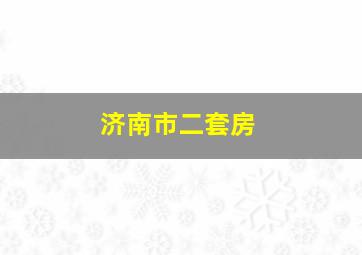 济南市二套房